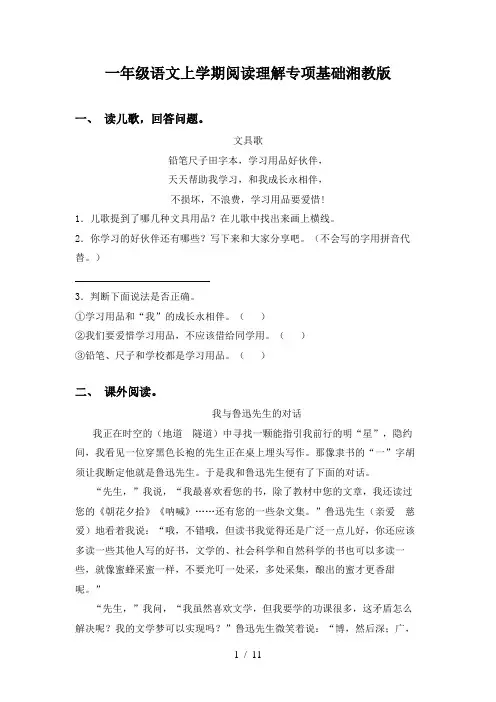 一年级语文上学期阅读理解专项基础湘教版

一、 读儿歌，回答问题。

文具歌

铅笔尺子田字本，学习用品好伙伴，

天天帮助我学习，和我成长永相伴，

不损坏，不浪费，学习用品要爱惜！

1．儿歌提到了哪几种文具用品？在儿歌中找出来画上横线。

2．你学习的好伙伴还有哪些？写下来和大家分享吧。（不会写的字用拼音代替。）

3．判断下面说法是否正确。

①学习用品和“我”的成长永相伴。（　）

②我们要爱惜学习用品，不应该借给同学用。（　）

③铅笔、尺子和学校都是学习用品。（　）

二、 课外阅读。

我与鲁迅先生的对话

我正在时空的（地道　隧道）中寻找一颗能指引我前行的明“星”，隐约间，我看见一位穿黑色长袍的先生正在桌上埋头写作。那像隶书的“一”字胡须让我断定他就是鲁迅先生。于是我和鲁迅先生便有了下面的对话。

“先生，”我说，“我最喜欢看您的书，除了教材中您的文章，我还读过您的《朝花夕拾》《呐喊》……还有您的一些杂文集。”鲁迅先生（亲爱　慈爱）地看着我说：“哦，不错哦，但读书我觉得还是广泛一点儿好，你还应该多读一些其他人写的好书，文学的、社会科学和自然科学的书也可以多读一些，就像蜜蜂采蜜一样，不要光叮一处采，多处采集，酿出的蜜才更香甜呢。”

“先生，”我问，“我虽然喜欢文学，但我要学的功课很多，这矛盾怎么解决呢？我的文学梦可以实现吗？”鲁迅先生微笑着说：“博，然后深；广，

1 / 11